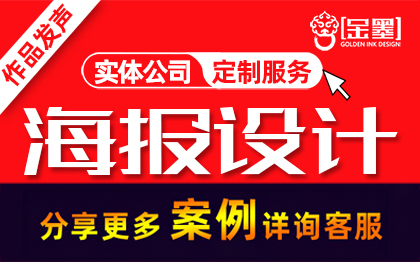 作品发声

[金墨]
GOLDEN INK DESIGN

实体公司 定制服务

海报设计

分享更多 案例 详询客服